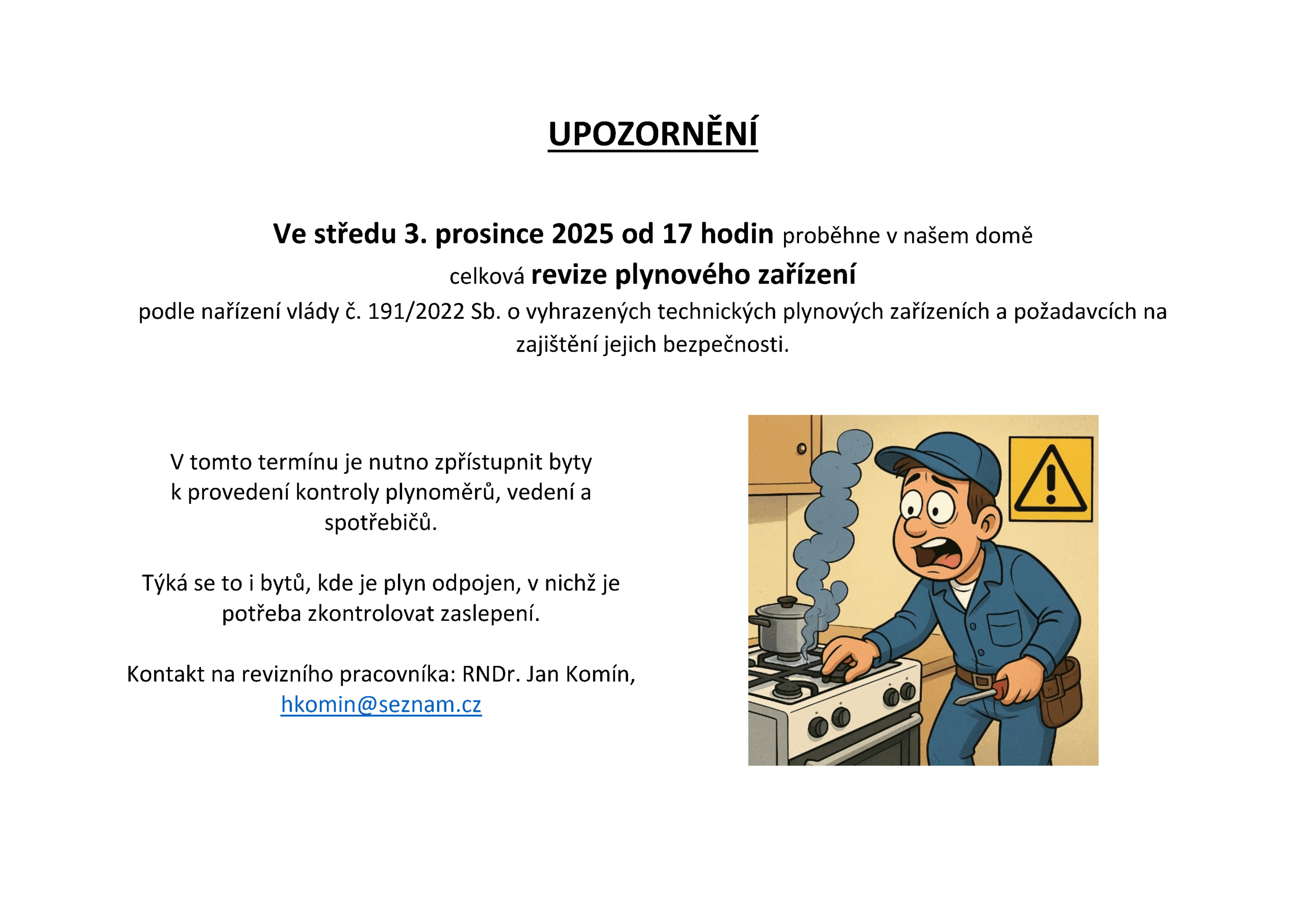 UPOZORNĚNÍ

Ve středu 3. prosince 2025 od 17 hodin proběhne v našem domě celková revize plynového zařízení podle nařízení vlády č. 191/2022 Sb. o vyhrazených technických plynových zařízeních a požadavcích na zajištění jejich bezpečnosti.

V tomto termínu je nutno zpřístupnit byty k provedení kontroly plynoměrů, vedení a spotřebičů.

Týká se to i bytů, kde je plyn odpojen, v nichž je potřeba zkontrolovat zaslepení.

Kontakt na revizního pracovníka: RNDr. Jan Komín, hkomin@seznam.cz